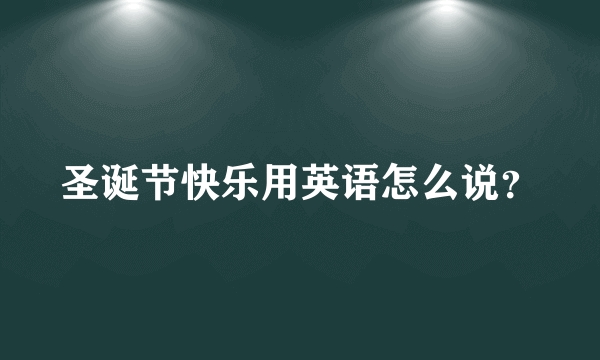 圣诞节快乐用英语怎么说?